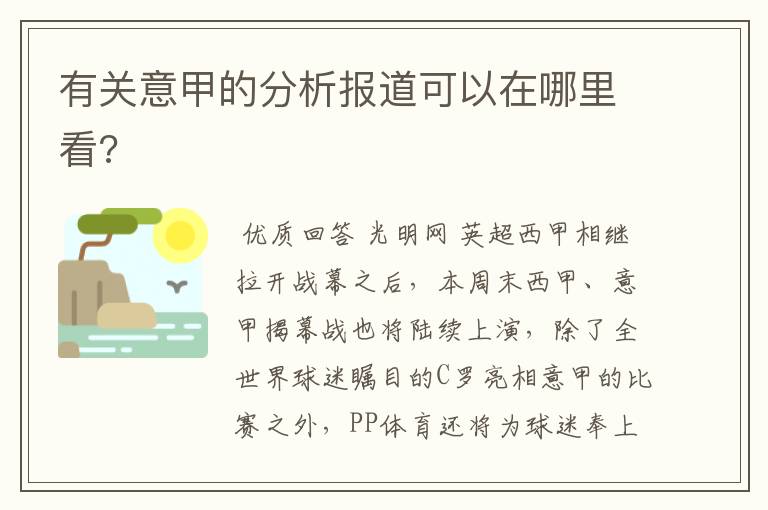 有关意甲的分析报道可以在哪里看?

优质回答 光明网 英超西甲相继拉开战幕之后，本周末西甲、意甲揭幕战也将陆续上演，除了全世界球迷瞩目的C罗亮相意甲的比赛之外，PP体育还将为球迷奉上